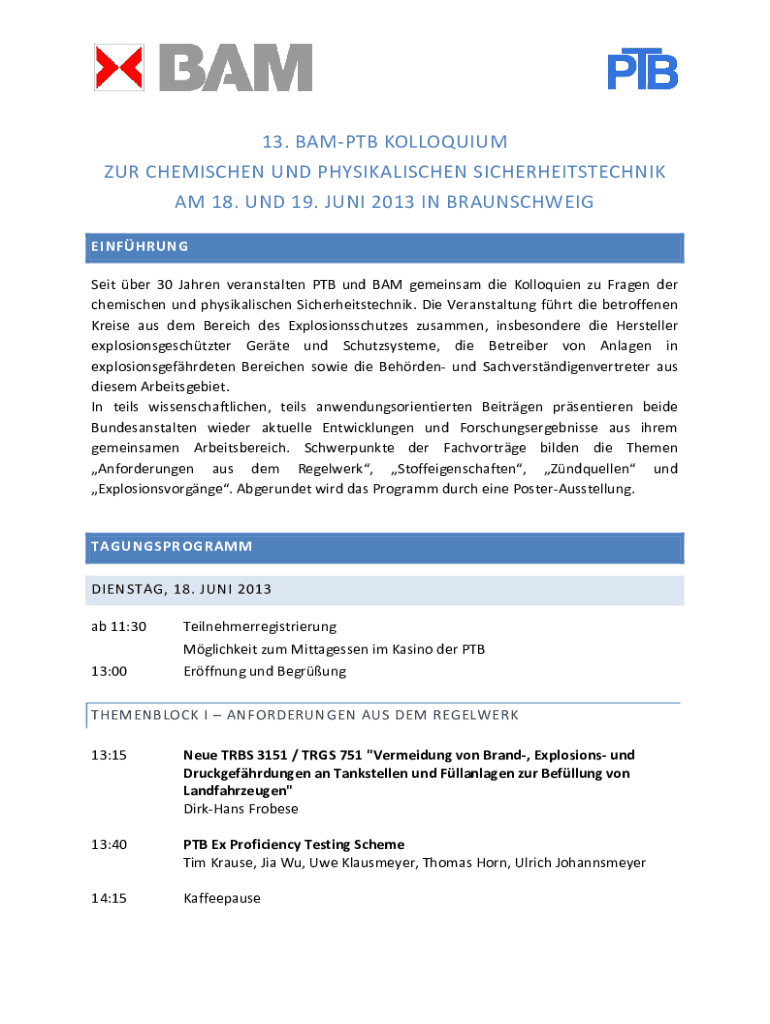 BAM

PTB

13. BAM-PTB KOLLOQUIUM
ZUR CHEMISCHEN UND PHYSIKALISCHEN SICHERHEITSTECHNIK
AM 18. UND 19. JUNI 2013 IN BRAUNSCHWEIG

EINFÜHRUNG

Seit über 30 Jahren veranstalten PTB und BAM gemeinsam die Kolloquien zu Fragen der chemischen und physikalischen Sicherheitstechnik. Die Veranstaltung führt die betroffenen Kreise aus dem Bereich des Explosionsschutzes zusammen, insbesondere die Hersteller explosionsgeschützter Geräte und Schutzsysteme, die Betreiber von Anlagen in explosionsgefährdeten Bereichen sowie die Behörden- und Sachverständigenvertreter aus diesem Arbeitsgebiet.
In teils wissenschaftlichen, teils anwendungsorientierten Beiträgen präsentieren beide Bundesanstalten wieder aktuelle Entwicklungen und Forschungsergebnisse aus ihrem gemeinsamen Arbeitsbereich. Schwerpunkte der Fachvorträge bilden die Themen „Anforderungen aus dem Regelwerk“, „Stoffeigenschaften“, „Zündquellen“ und „Explosionsvorgänge“. Abgerundet wird das Programm durch eine Poster-Ausstellung.

TAGUNGSPROGRAMM

DIENSTAG, 18. JUNI 2013

ab 11:30 Teilnehmerregistrierung
Möglichkeit zum Mittagessen im Kasino der PTB
13:00 Eröffnung und Begrüßung

THEMENBLOCK I – ANFORDERUNGEN AUS DEM REGELWERK

13:15 Neue TRBS 3151 / TRGS 751 "Vermeidung von Brand-, Explosions- und Druckgefährdungen an Tankstellen und Füllanlagen zur Befüllung von Landfahrzeugen"
Dirk-Hans Frobese

13:40 PTB Ex Proficiency Testing Scheme
Tim Krause, Jia Wu, Uwe Klausmeyer, Thomas Horn, Ulrich Johannsmeyer

14:15 Kaffeepause